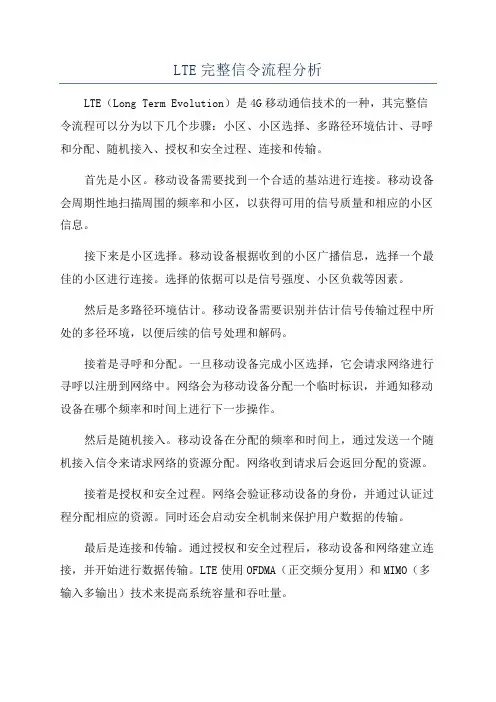 LTE 完整信令流程分析

LTE（Long Term Evolution）是 4G 移动通信技术的一种，其完整信令流程可以分为以下几个步骤：小区、小区选择、多路径环境估计、寻呼和分配、随机接入、授权和安全过程、连接和传输。

首先是小区。移动设备需要找到一个合适的基站进行连接。移动设备会周期性地扫描周围的频率和小区，以获得可用的信号质量和相应的小区信息。

接下来是小区选择。移动设备根据收到的小区广播信息，选择一个最佳的小区进行连接。选择的依据可以是信号强度、小区负载等因素。

然后是多路径环境估计。移动设备需要识别并估计信号传输过程中所处的多径环境，以便后续的信号处理和解码。

接着是寻呼和分配。一旦移动设备完成小区选择，它会请求网络进行寻呼以注册到网络中。网络会为移动设备分配一个临时标识，并通知移动设备在哪个频率和时间上进行下一步操作。

然后是随机接入。移动设备在分配的频率和时间上，通过发送一个随机接入信令来请求网络的资源分配。网络收到请求后会返回分配的资源。

接着是授权和安全过程。网络会验证移动设备的身份，并通过认证过程分配相应的资源。同时还会启动安全机制来保护用户数据的传输。

最后是连接和传输。通过授权和安全过程后，移动设备和网络建立连接，并开始进行数据传输。LTE 使用 OFDMA（正交频分复用）和 MIMO（多输入多输出）技术来提高系统容量和吞吐量。